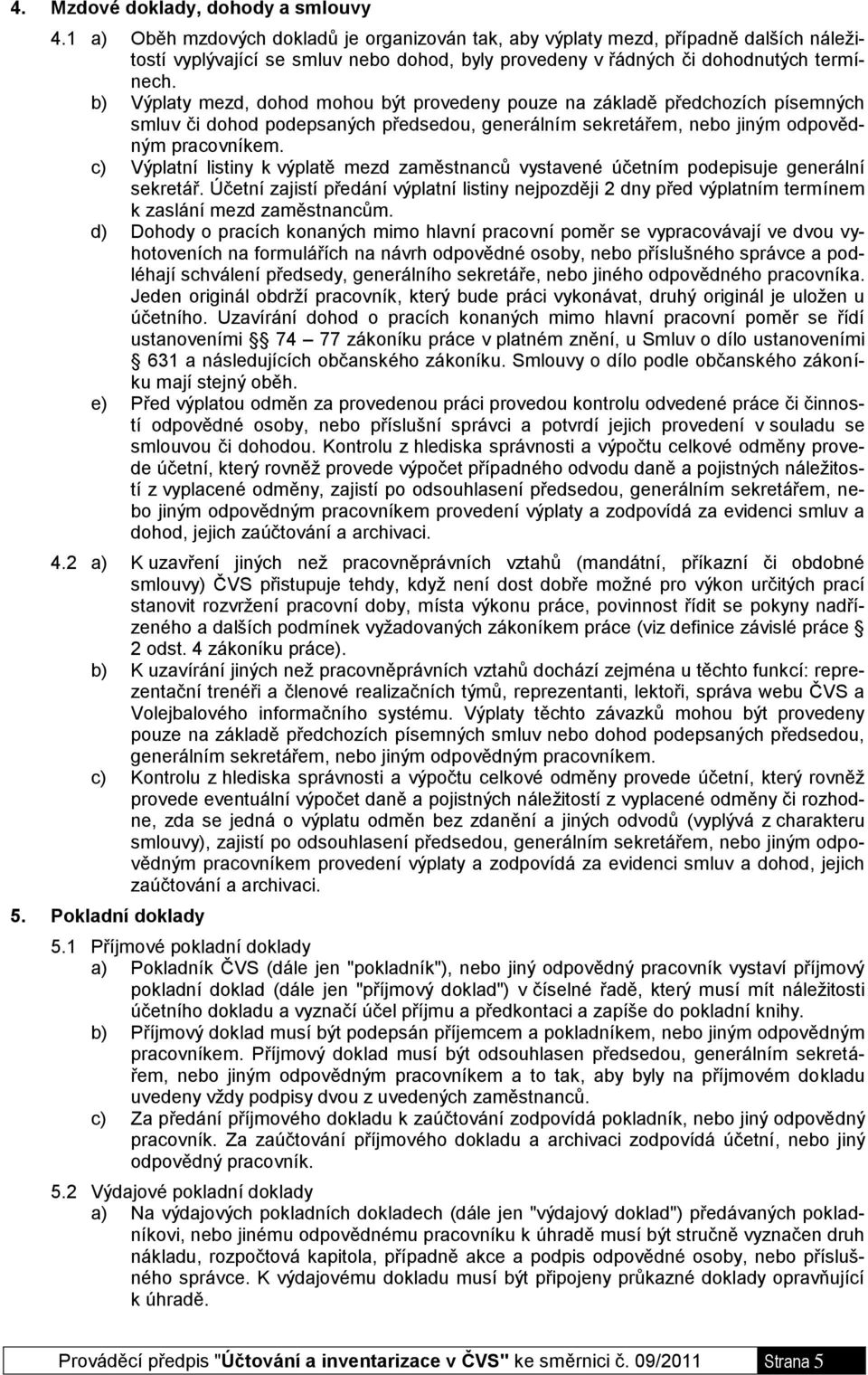 4. Mzdové doklady, dohody a smlouvy

4.1 a) Oběh mzdových dokladů je organizován tak, aby výplaty mezd, případně dalších náležitostí vyplývající se smluv nebo dohod, byly provedeny v řádných či dohodnutých termínech.

b) Výplaty mezd, dohod mohou být provedeny pouze na základě předchozích písemných smluv či dohod podepsaných předsedou, generálním sekretářem, nebo jiným odpovědným pracovníkem.

c) Výplatní listiny k výplatě mezd zaměstnanců vystavené účetním podepisuje generální sekretář. Účetní zajistí předání výplatní listiny nejpozději 2 dny před výplatním termínem k zaslání mezd zaměstnancům.

d) Dohody o pracích konaných mimo hlavní pracovní poměr se vypracovávají ve dvou vyhotoveních na formulářích na návrh odpovědné osoby, nebo příslušného správce a podléhají schválení předsedy, generálního sekretáře, nebo jiného odpovědného pracovníka. Jeden originál obdrží pracovník, který bude práci vykonávat, druhý originál je uložen u účetního. Uzavírání dohod o pracích konaných mimo hlavní pracovní poměr se řídí ustanoveními § 74 – 77 zákoníku práce v platném znění, u Smluv o dílo ustanoveními § 631 a následujících občanského zákoníku. Smlouvy o dílo podle občanského zákoníku mají stejný oběh.

e) Před výplatou odměn za provedenou práci provedou kontrolu odvedené práce či činností odpovědné osoby, nebo příslušní správci a potvrdí jejich provedení v souladu se smlouvou či dohodou. Kontrolu z hlediska správnosti a výpočtu celkové odměny provede účetní, který rovněž provede výpočet případného odvodu daně a pojistných náležitostí z vyplacené odměny, zajistí po odsouhlasení předsedou, generálním sekretářem, nebo jiným odpovědným pracovníkem provedení výplaty a zodpovídá za evidenci smluv a dohod, jejich zaúčtování a archivaci.

4.2 a) K uzavření jiných než pracovněprávních vztahů (mandátní, příkazní či obdobné smlouvy) ČVS přistupuje tehdy, když není dost dobře možné pro výkon určitých prací stanovit rozvržení pracovní doby, místa výkonu práce, povinnost řídit se pokyny nadřízeného a dalších podmínek vyžadovaných zákoníkem práce (viz definice závislé práce § 2 odst. 4 zákoníku práce).

b) K uzavírání jiných než pracovněprávních vztahů dochází zejména u těchto funkcí: reprezentační trenéři a členové realizačních týmů, reprezentanti, lektoři, správa webu ČVS a Volejbalového informačního systému. Výplaty těchto závazků mohou být provedeny pouze na základě předchozích písemných smluv nebo dohod podepsaných předsedou, generálním sekretářem, nebo jiným odpovědným pracovníkem.

c) Kontrolu z hlediska správnosti a výpočtu celkové odměny provede účetní, který rovněž provede eventuální výpočet daně a pojistných náležitostí z vyplacené odměny či rozhodne, zda se jedná o výplatu odměn bez zdanění a jiných odvodů (vyplývá z charakteru smlouvy), zajistí po odsouhlasení předsedou, generálním sekretářem, nebo jiným odpovědným pracovníkem provedení výplaty a zodpovídá za evidenci smluv a dohod, jejich zaúčtování a archivaci.

5. Pokladní doklady

5.1 Příjmové pokladní doklady

a) Pokladník ČVS (dále jen "pokladník"), nebo jiný odpovědný pracovník vystaví příjmový pokladní doklad (dále jen "příjmový doklad") v číselné řadě, který musí mít náležitosti účetního dokladu a vyznačí účel příjmu a předkontaci a zapíše do pokladní knihy.

b) Příjmový doklad musí být podepsán příjemcem a pokladníkem, nebo jiným odpovědným pracovníkem. Příjmový doklad musí být odsouhlasen předsedou, generálním sekretářem, nebo jiným odpovědným pracovníkem a to tak, aby byly na příjmovém dokladu uvedeny vždy podpisy dvou z uvedených zaměstnanců.

c) Za předání příjmového dokladu k zaúčtování zodpovídá pokladník, nebo jiný odpovědný pracovník. Za zaúčtování příjmového dokladu a archivaci zodpovídá účetní, nebo jiný odpovědný pracovník.

5.2 Výdajové pokladní doklady

a) Na výdajových pokladních dokladech (dále jen "výdajový doklad") předávaných pokladníkovi, nebo jinému odpovědnému pracovníku k úhradě musí být stručně vyznačen druh nákladu, rozpočtová kapitola, případně akce a podpis odpovědné osoby, nebo příslušného správce. K výdajovému dokladu musí být připojeny průkazné doklady opravňující k úhradě.

Prováděcí předpis "Účtování a inventarizace v ČVS" ke směrnici č. 09/2011 Strana 5